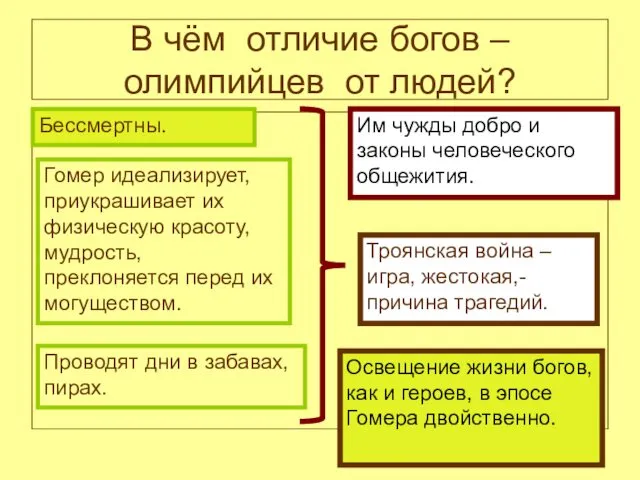 В чём отличие богов – олимпийцев от людей?

Бессмертны.

Гомер идеализирует, приукрашивает их физическую красоту, мудрость, преклоняется перед их могуществом.

Проводят дни в забавах, пирах.

Им чужды добро и законы человеческого общежития.

Троянская война – игра, жестокая,- причина трагедий.

Освещение жизни богов, как и героев, в эпосе Гомера двойственно.